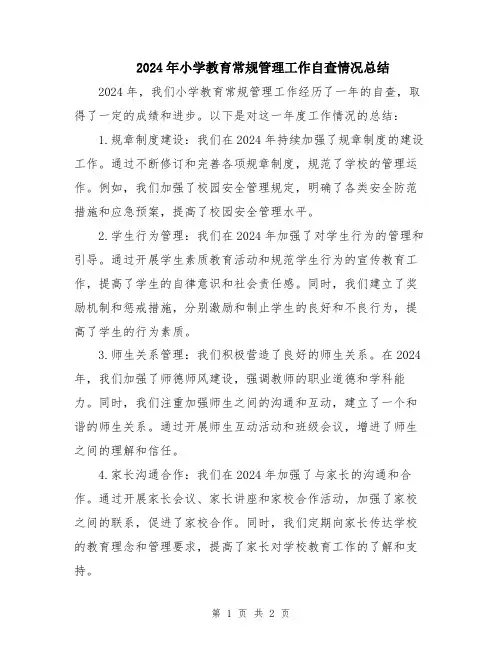 2024年小学教育常规管理工作自查情况总结

2024年，我们小学教育常规管理工作经历了一年的自查，取得了一定的成绩和进步。以下是对这一年度工作情况的总结：

1.规章制度建设：我们在2024年持续加强了规章制度的建设工作。通过不断修订和完善各项规章制度，规范了学校的管理运作。例如，我们加强了校园安全管理规定，明确了各类安全防范措施和应急预案，提高了校园安全管理水平。

2.学生行为管理：我们在2024年加强了对学生行为的管理和引导。通过开展学生素质教育活动和规范学生行为的宣传教育工作，提高了学生的自律意识和社会责任感。同时，我们建立了奖励机制和惩戒措施，分别激励和制止学生的良好和不良行为，提高了学生的行为素质。

3.师生关系管理：我们积极营造了良好的师生关系。在2024年，我们加强了师德师风建设，强调教师的职业道德和学科能力。同时，我们注重加强师生之间的沟通和互动，建立了一个和谐的师生关系。通过开展师生互动活动和班级会议，增进了师生之间的理解和信任。

4.家长沟通合作：我们在2024年加强了与家长的沟通和合作。通过开展家长会议、家长讲座和家校合作活动，加强了家校之间的联系，促进了家校合作。同时，我们定期向家长传达学校的教育理念和管理要求，提高了家长对学校教育工作的了解和支持。

第 1 页 共 2 页